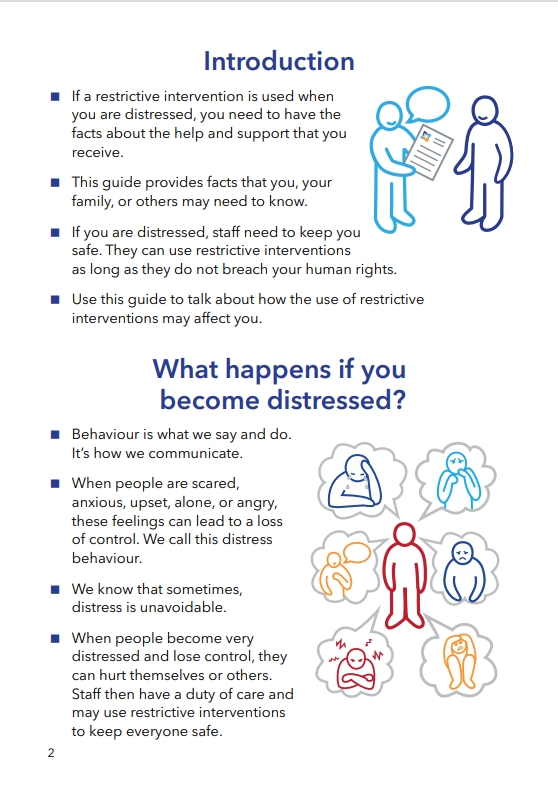 Introduction

■ If a restrictive intervention is used when you are distressed, you need to have the facts about the help and support that you receive.

■ This guide provides facts that you, your family, or others may need to know.

■ If you are distressed, staff need to keep you safe. They can use restrictive interventions as long as they do not breach your human rights.

■ Use this guide to talk about how the use of restrictive interventions may affect you.

What happens if you become distressed?

■ Behaviour is what we say and do. It's how we communicate.

■ When people are scared, anxious, upset, alone, or angry, these feelings can lead to a loss of control. We call this distress behaviour.

■ We know that sometimes, distress is unavoidable.

■ When people become very distressed and lose control, they can hurt themselves or others. Staff then have a duty of care and may use restrictive interventions to keep everyone safe.

2